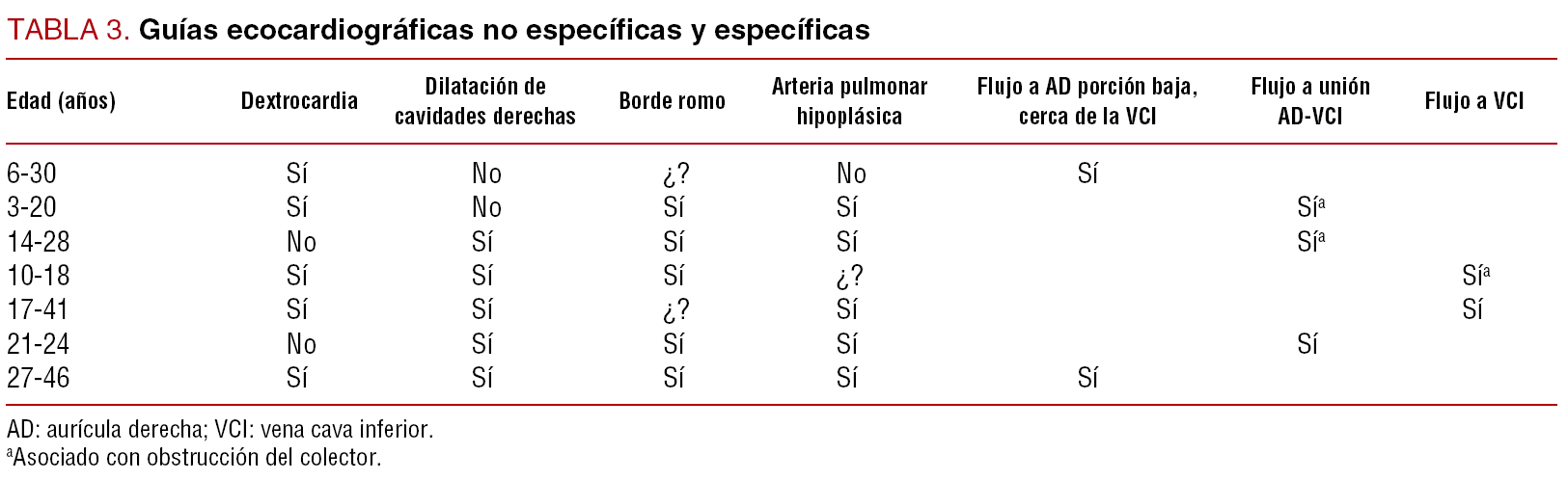 TABLA 3. Guías ecocardiográficas no específicas y específicas

| Edad (años) | Dextrocardia | Dilatación de cavidades derechas | Borde romo | Arteria pulmonar hipoplásica | Flujo a AD porción baja, cerca de la VCI | Flujo a unión AD-VCI | Flujo a VCI |
|---|---|---|---|---|---|---|---|
| 6-30 | Sí | No | ¿? | No | Sí | | |
| 3-20 | Sí | No | Sí | Sí | | Sí$^{a}$ | |
| 14-28 | No | Sí | Sí | Sí | | Sí$^{a}$ | |
| 10-18 | Sí | Sí | Sí | ¿? | | | Sí$^{a}$ |
| 17-41 | Sí | Sí | ¿? | Sí | | | Sí |
| 21-24 | No | Sí | Sí | Sí | | Sí | |
| 27-46 | Sí | Sí | Sí | Sí | Sí | | |

AD: aurícula derecha; VCI: vena cava inferior.
$^{a}$Asociado con obstrucción del colector.